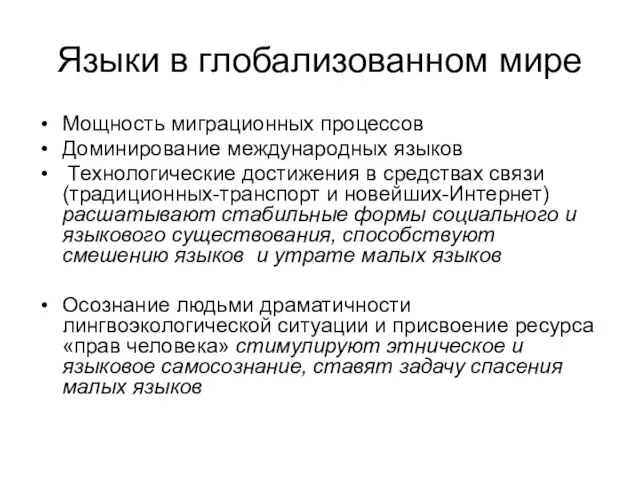 Языки в глобализованном мире

• Мощность миграционных процессов
• Доминирование международных языков
• Технологические достижения в средствах связи (традиционных-транспорт и новейших-Интернет) расшатывают стабильные формы социального и языкового существования, способствуют смешению языков и утрате малых языков

• Осознание людьми драматичности лингвоэкологической ситуации и присвоение ресурса «прав человека» стимулируют этническое и языковое самосознание, ставят задачу спасения малых языков